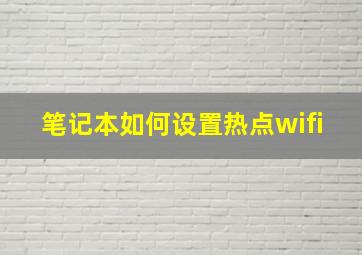 笔记本如何设置热点wifi